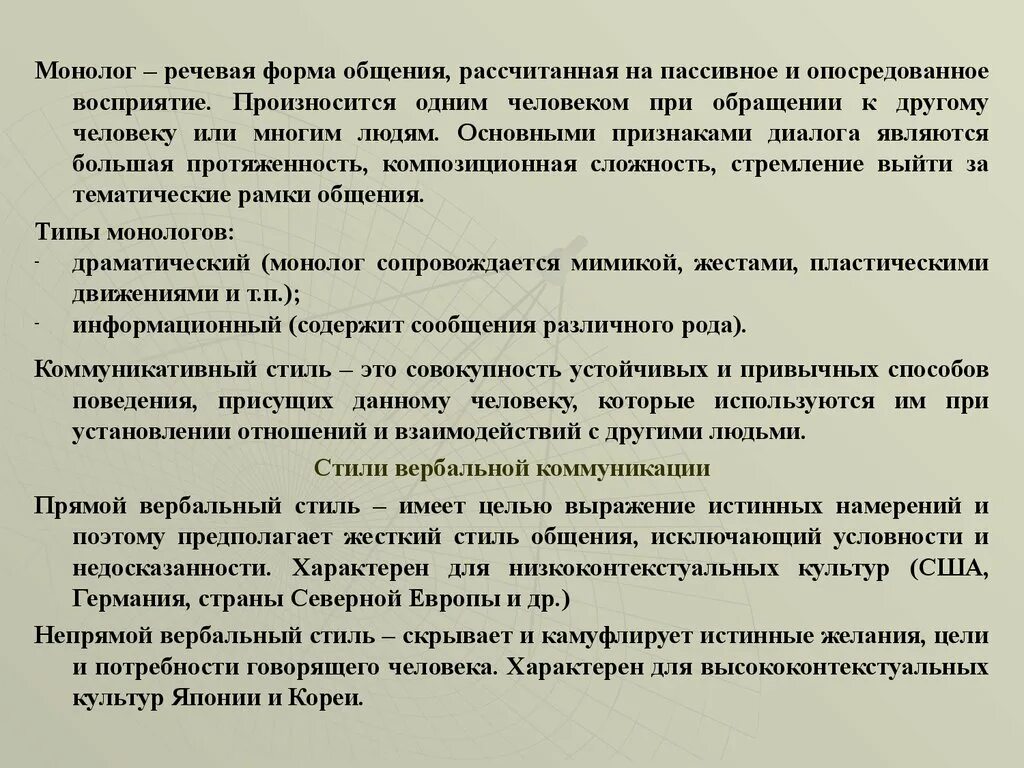 Монолог – речевая форма общения, рассчитанная на пассивное и опосредованное восприятие. Произносится одним человеком при обращении к другому человеку или многим людям. Основными признаками диалога являются большая протяженность, композиционная сложность, стремление выйти за тематические рамки общения.

Типы монологов:
- драматический (монолог сопровождается мимикой, жестами, пластическими движениями и т.п.);
- информационный (содержит сообщения различного рода).

Коммуникативный стиль – это совокупность устойчивых и привычных способов поведения, присущих данному человеку, которые используются им при установлении отношений и взаимодействий с другими людьми.

Стили вербальной коммуникации

Прямой вербальный стиль – имеет целью выражение истинных намерений и поэтому предполагает жесткий стиль общения, исключающий условности и недосказанности. Характерен для низкоконтекстуальных культур (США, Германия, страны Северной Европы и др.)

Непрямой вербальный стиль – скрывает и камуфлирует истинные желания, цели и потребности говорящего человека. Характерен для высококонтекстуальных культур Японии и Кореи.